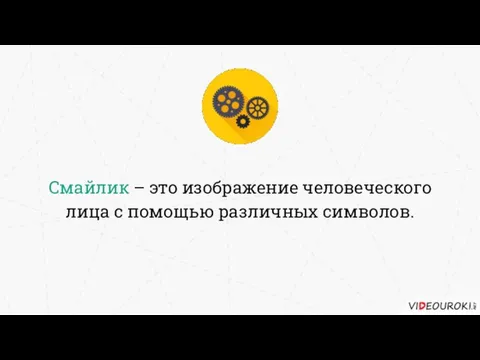 Смайлик – это изображение человеческого лица с помощью различных символов.

VIDEOUROKI